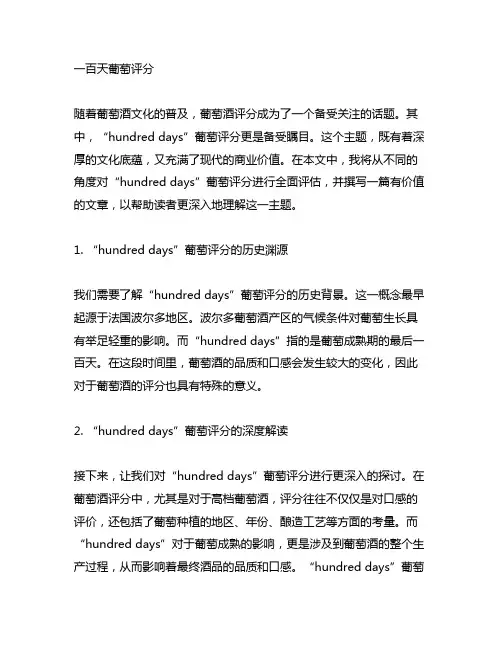 一百天葡萄评分

随着葡萄酒文化的普及，葡萄酒评分成为了一个备受关注的话题。其中，“hundred days”葡萄评分更是备受瞩目。这个主题，既有着深厚的文化底蕴，又充满了现代的商业价值。在本文中，我将从不同的角度对“hundred days”葡萄评分进行全面评估，并撰写一篇有价值的文章，以帮助读者更深入地理解这一主题。

1. “hundred days”葡萄评分的历史渊源

我们需要了解“hundred days”葡萄评分的历史背景。这一概念最早起源于法国波尔多地区。波尔多葡萄酒产区的气候条件对葡萄生长具有举足轻重的影响。而“hundred days”指的是葡萄成熟期的最后一百天。在这段时间里，葡萄酒的品质和口感会发生较大的变化，因此对于葡萄酒的评分也具有特殊的意义。

2. “hundred days”葡萄评分的深度解读

接下来，让我们对“hundred days”葡萄评分进行更深入的探讨。在葡萄酒评分中，尤其是对于高档葡萄酒，评分往往不仅仅是对口感的评价，还包括了葡萄种植的地区、年份、酿造工艺等方面的考量。而“hundred days”对于葡萄成熟的影响，更是涉及到葡萄酒的整个生产过程，从而影响着最终酒品的品质和口感。“hundred days”葡萄